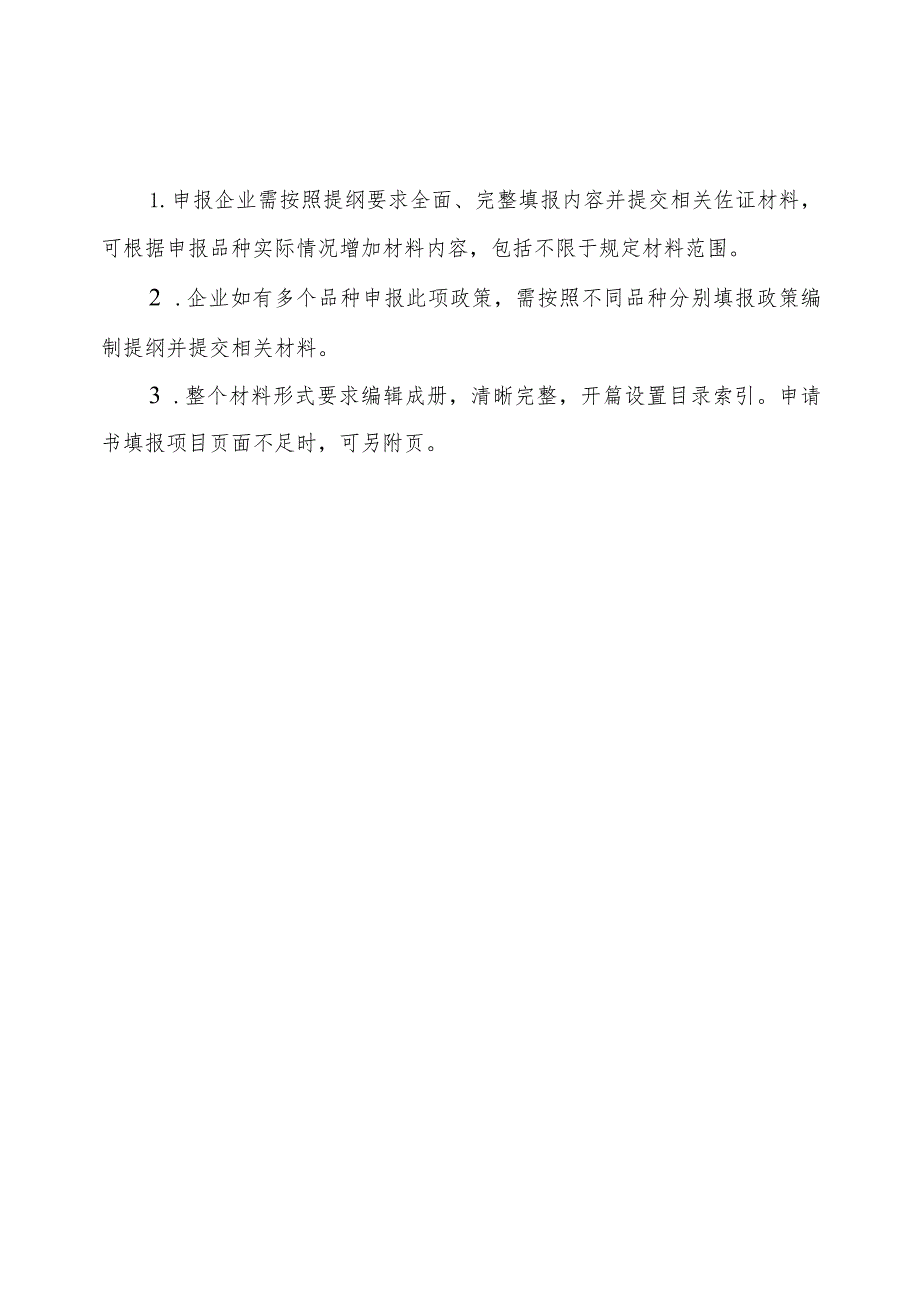 1.申报企业需按照提纲要求全面、完整填报内容并提交相关佐证材料，可根据申报品种实际情况增加材料内容，包括不限于规定材料范围。

2．企业如有多个品种申报此项政策，需按照不同品种分别填报政策编制提纲并提交相关材料。

3．整个材料形式要求编辑成册，清晰完整，开篇设置目录索引。申请书填报项目页面不足时，可另附页。